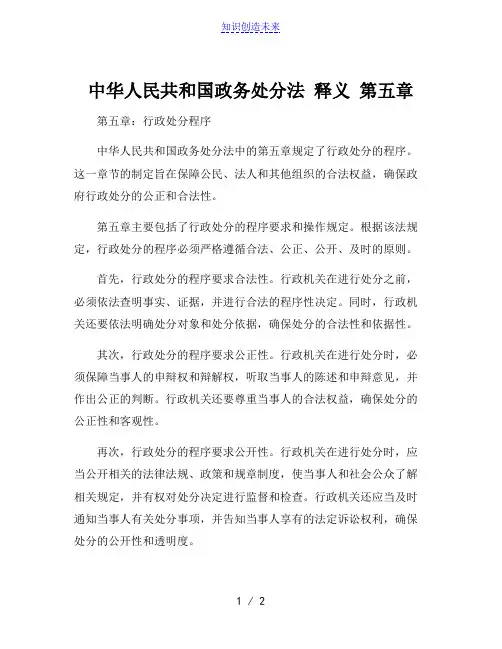 知识创造未来

中华人民共和国政务处分法 释义 第五章

第五章：行政处分程序

中华人民共和国政务处分法中的第五章规定了行政处分的程序。这一章节的制定旨在保障公民、法人和其他组织的合法权益，确保政府行政处分的公正和合法性。

第五章主要包括了行政处分的程序要求和操作规定。根据该法规定，行政处分的程序必须严格遵循合法、公正、公开、及时的原则。

首先，行政处分的程序要求合法性。行政机关在进行处分之前，必须依法查明事实、证据，并进行合法的程序性决定。同时，行政机关还要依法明确处分对象和处分依据，确保处分的合法性和依据性。

其次，行政处分的程序要求公正性。行政机关在进行处分时，必须保障当事人的申辩权和辩解权，听取当事人的陈述和申辩意见，并作出公正的判断。行政机关还要尊重当事人的合法权益，确保处分的公正性和客观性。

再次，行政处分的程序要求公开性。行政机关在进行处分时，应当公开相关的法律法规、政策和规章制度，使当事人和社会公众了解相关规定，并有权对处分决定进行监督和检查。行政机关还应当及时通知当事人有关处分事项，并告知当事人享有的法定诉讼权利，确保处分的公开性和透明度。

1 / 2